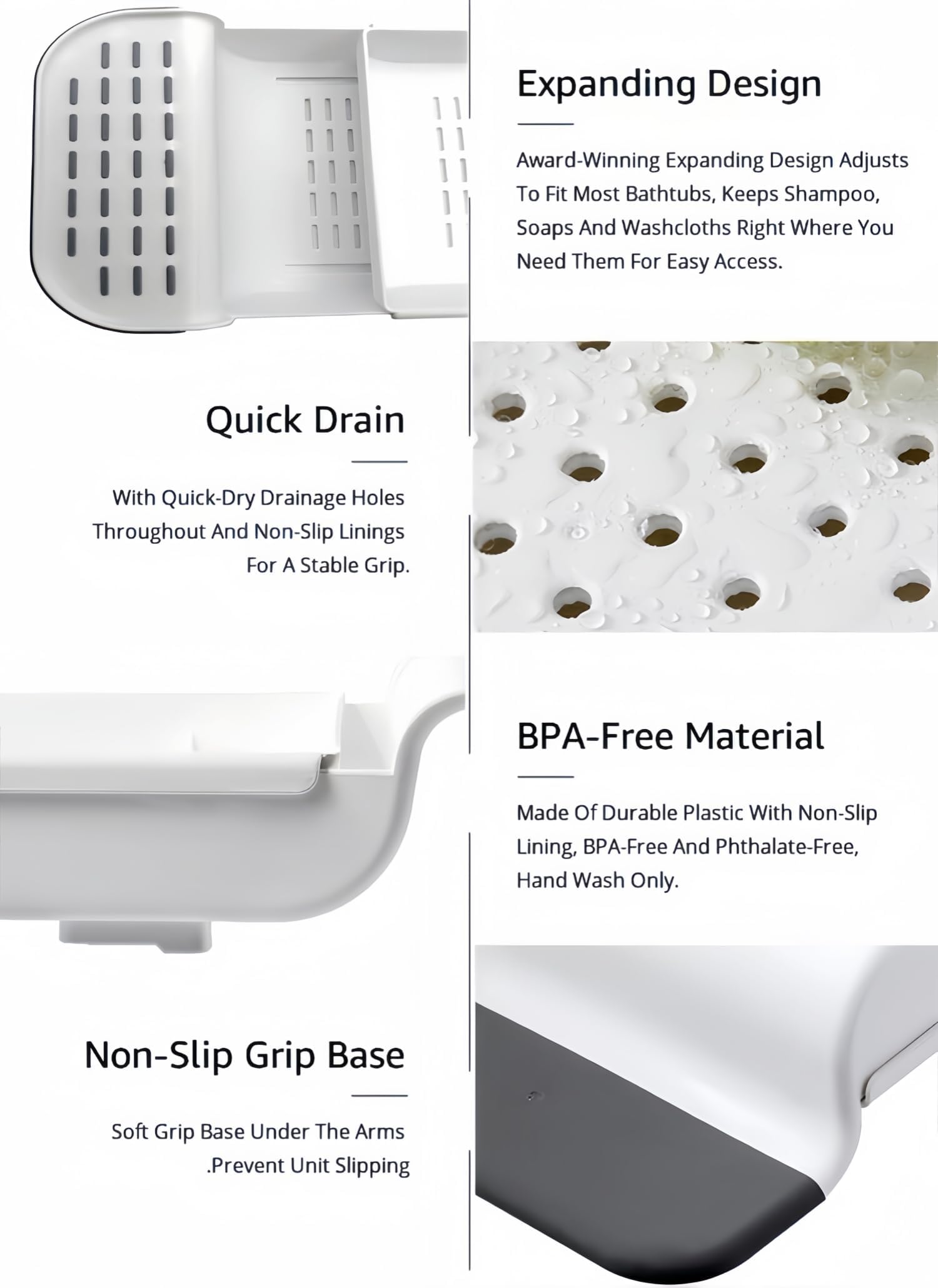 Expanding Design

Award-Winning Expanding Design Adjusts To Fit Most Bathtubs, Keeps Shampoo, Soaps And Washcloths Right Where You Need Them For Easy Access.

Quick Drain

With Quick-Dry Drainage Holes Throughout And Non-Slip Linings For A Stable Grip.

BPA-Free Material

Made Of Durable Plastic With Non-Slip Lining, BPA-Free And Phthalate-Free, Hand Wash Only.

Non-Slip Grip Base

Soft Grip Base Under The Arms .Prevent Unit Slipping